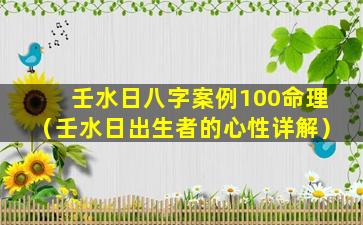 壬水日八字案例100命理
（壬水日出生者的心性详解）